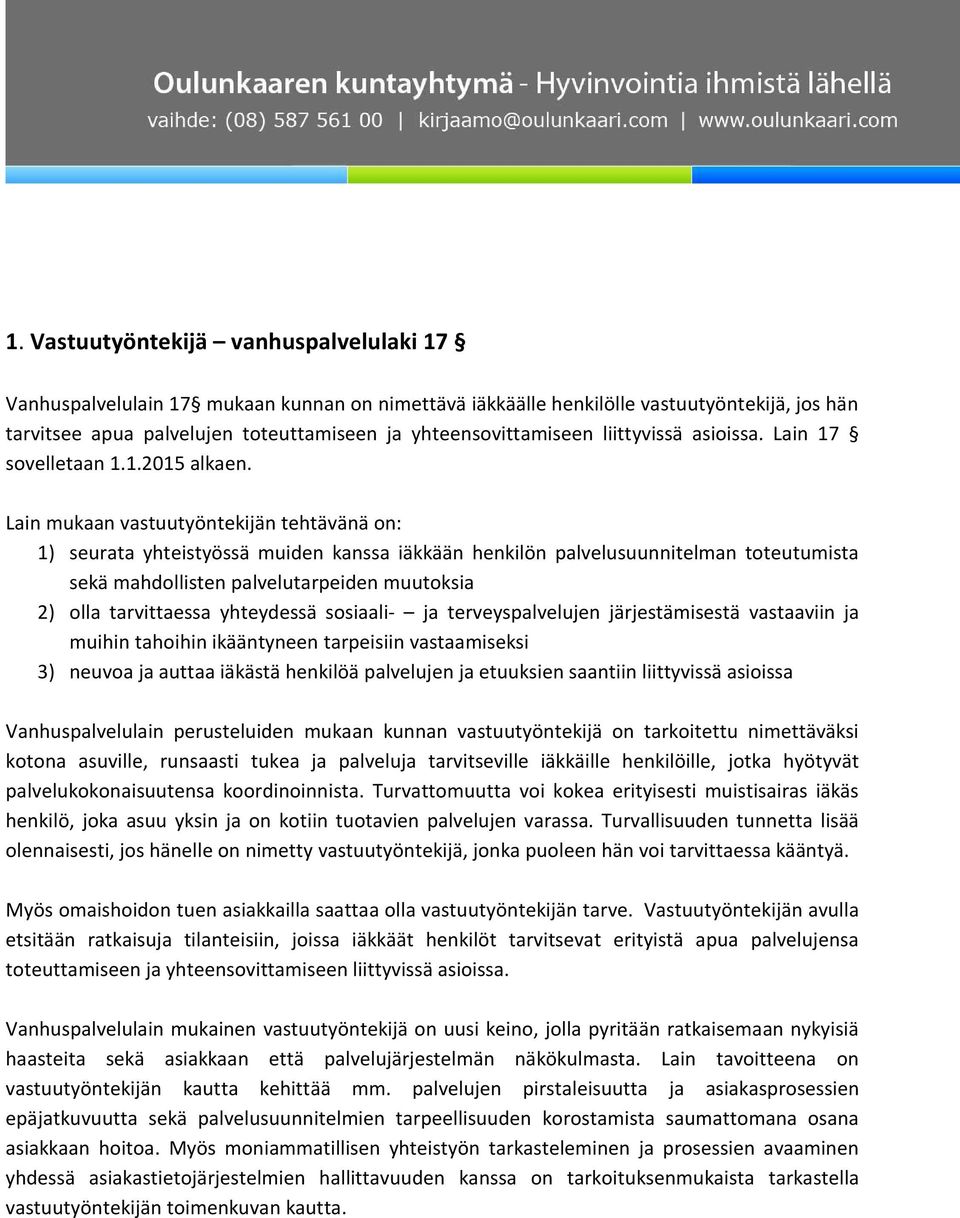 Oulunkaaren kuntayhtymä - Hyvinvointia ihmistä lähellä
vaihde: (08) 587 561 00 | kirjaamo@oulunkaari.com | www.oulunkaari.com

1. Vastuutyöntekijä – vanhuspalvelulaki 17 §

Vanhuspalvelulain 17§ mukaan kunnan on nimettävä iäkkäälle henkilölle vastuutyöntekijä, jos hän tarvitsee apua palvelujen toteuttamiseen ja yhteensovittamiseen liittyvissä asioissa. Lain 17 § sovelletaan 1.1.2015 alkaen.

Lain mukaan vastuutyöntekijän tehtävänä on:
1) seurata yhteistyössä muiden kanssa iäkkään henkilön palvelusuunnitelman toteutumista sekä mahdollisten palvelutarpeiden muutoksia
2) olla tarvittaessa yhteydessä sosiaali- – ja terveyspalvelujen järjestämisestä vastaaviin ja muihin tahoihin ikääntyneen tarpeisiin vastaamiseksi
3) neuvoa ja auttaa iäkästä henkilöä palvelujen ja etuuksien saantiin liittyvissä asioissa

Vanhuspalvelulain perusteluiden mukaan kunnan vastuutyöntekijä on tarkoitettu nimettäväksi kotona asuville, runsaasti tukea ja palveluja tarvitseville iäkkäille henkilöille, jotka hyötyvät palvelukokonaisuutensa koordinoinnista. Turvattomuutta voi kokea erityisesti muistisairas iäkäs henkilö, joka asuu yksin ja on kotiin tuotavien palvelujen varassa. Turvallisuuden tunnetta lisää olennaisesti, jos hänelle on nimetty vastuutyöntekijä, jonka puoleen hän voi tarvittaessa kääntyä.

Myös omaishoidon tuen asiakkailla saattaa olla vastuutyöntekijän tarve. Vastuutyöntekijän avulla etsitään ratkaisuja tilanteisiin, joissa iäkkäät henkilöt tarvitsevat erityistä apua palvelujensa toteuttamiseen ja yhteensovittamiseen liittyvissä asioissa.

Vanhuspalvelulain mukainen vastuutyöntekijä on uusi keino, jolla pyritään ratkaisemaan nykyisiä haasteita sekä asiakkaan että palvelujärjestelmän näkökulmasta. Lain tavoitteena on vastuutyöntekijän kautta kehittää mm. palvelujen pirstaleisuutta ja asiakasprosessien epäjatkuvuutta sekä palvelusuunnitelmien tarpeellisuuden korostamista saumattomana osana asiakkaan hoitoa. Myös moniammatillisen yhteistyön tarkasteleminen ja prosessien avaaminen yhdessä asiakastietojärjestelmien hallittavuuden kanssa on tarkoituksenmukaista tarkastella vastuutyöntekijän toimenkuvan kautta.